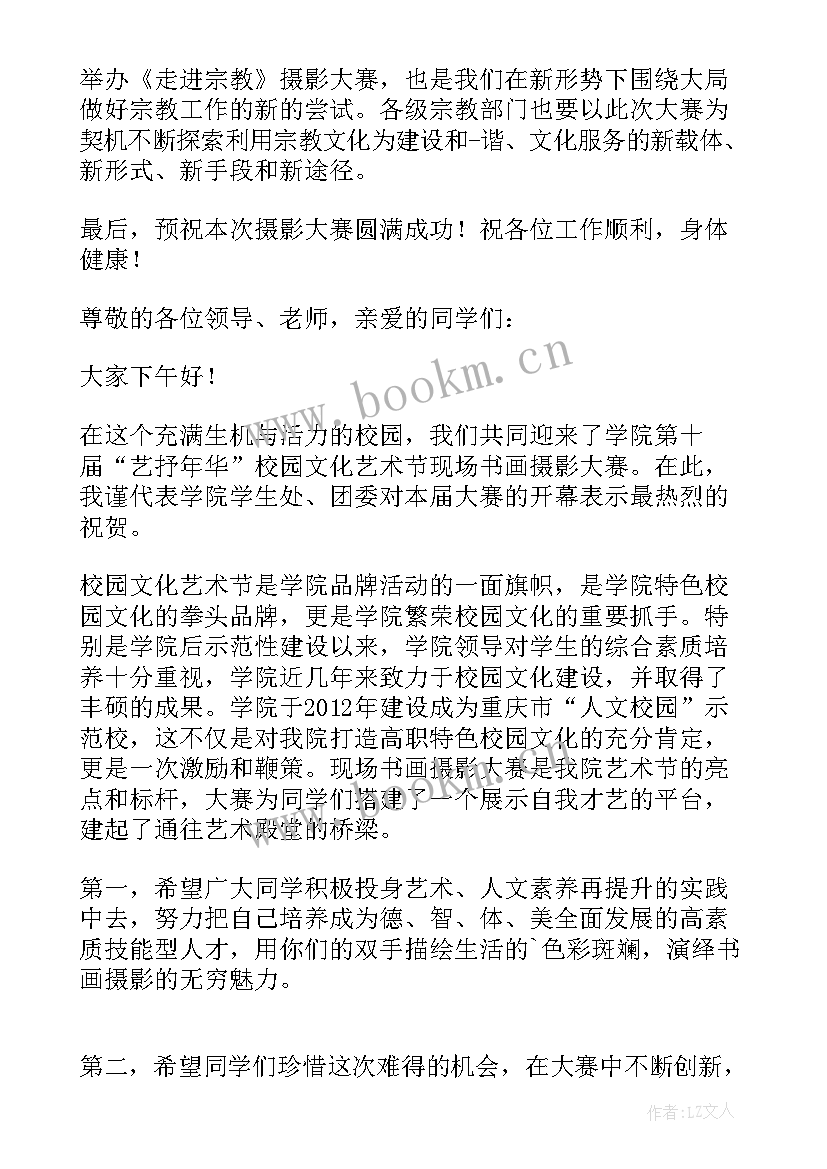 举办《走进宗教》摄影大赛，也是我们在新形势下围绕大局做好宗教工作的新的尝试。各级宗教部门也要以此次大赛为契机不断探索利用宗教文化为建设和-谐、文化服务的新载体、新形式、新手段和新途径。

最后，预祝本次摄影大赛圆满成功！祝各位工作顺利，身体健康！

尊敬的各位领导、老师，亲爱的同学们：

大家下午好！

在这个充满生机与活力的校园，我们共同迎来了学院第十届“艺抒年华”校园文化艺术节现场书画摄影大赛。在此，我谨代表学院学生处、团委对本届大赛的开幕表示最热烈的祝贺。

校园文化艺术节是学院品牌活动的一面旗帜，是学院特色校园文化的拳头品牌，更是学院繁荣校园文化的重要抓手。特别是学院后示范性建设以来，学院领导对学生的综合素质培养十分重视，学院近几年来致力于校园文化建设，并取得了丰硕的成果。学院于2012年建设成为重庆市“人文校园”示范校，这不仅是对我院打造高职特色校园文化的充分肯定，更是一次激励和鞭策。现场书画摄影大赛是我院艺术节的亮点和标杆，大赛为同学们搭建了一个展示自我才艺的平台，建起了通往艺术殿堂的桥梁。

第一，希望广大同学积极投身艺术、人文素养再提升的实践中去，努力把自己培养成为德、智、体、美全面发展的高素质技能型人才，用你们的双手描绘生活的`色彩斑斓，演绎书画摄影的无穷魅力。

第二，希望同学们珍惜这次难得的机会，在大赛中不断创新，

www.bookm.cn

作者：LZ文人